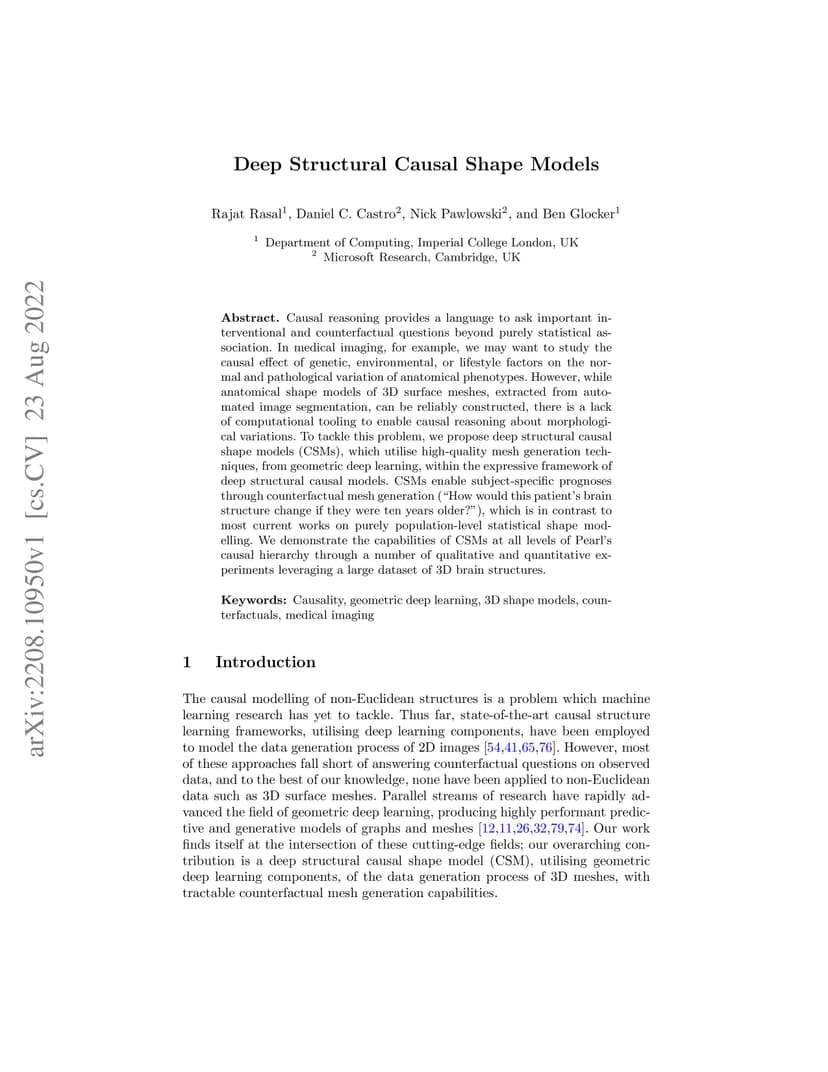 arXiv:2208.10950v1 [cs.CV] 23 Aug 2022

Deep Structural Causal Shape Models

Rajat Rasal$^1$, Daniel C. Castro$^2$, Nick Pawlowski$^2$, and Ben Glocker$^1$

$^1$ Department of Computing, Imperial College London, UK
$^2$ Microsoft Research, Cambridge, UK

Abstract. Causal reasoning provides a language to ask important interventional and counterfactual questions beyond purely statistical association. In medical imaging, for example, we may want to study the causal effect of genetic, environmental, or lifestyle factors on the normal and pathological variation of anatomical phenotypes. However, while anatomical shape models of 3D surface meshes, extracted from automated image segmentation, can be reliably constructed, there is a lack of computational tooling to enable causal reasoning about morphological variations. To tackle this problem, we propose deep structural causal shape models (CSMs), which utilise high-quality mesh generation techniques, from geometric deep learning, within the expressive framework of deep structural causal models. CSMs enable subject-specific prognoses through counterfactual mesh generation ("How would this patient's brain structure change if they were ten years older?"), which is in contrast to most current works on purely population-level statistical shape modelling. We demonstrate the capabilities of CSMs at all levels of Pearl's causal hierarchy through a number of qualitative and quantitative experiments leveraging a large dataset of 3D brain structures.

Keywords: Causality, geometric deep learning, 3D shape models, counterfactuals, medical imaging

1 Introduction

The causal modelling of non-Euclidean structures is a problem which machine learning research has yet to tackle. Thus far, state-of-the-art causal structure learning frameworks, utilising deep learning components, have been employed to model the data generation process of 2D images [54,41,65,76]. However, most of these approaches fall short of answering counterfactual questions on observed data, and to the best of our knowledge, none have been applied to non-Euclidean data such as 3D surface meshes. Parallel streams of research have rapidly advanced the field of geometric deep learning, producing highly performant predictive and generative models of graphs and meshes [12,11,26,32,79,74]. Our work finds itself at the intersection of these cutting-edge fields; our overarching contribution is a deep structural causal shape model (CSM), utilising geometric deep learning components, of the data generation process of 3D meshes, with tractable counterfactual mesh generation capabilities.